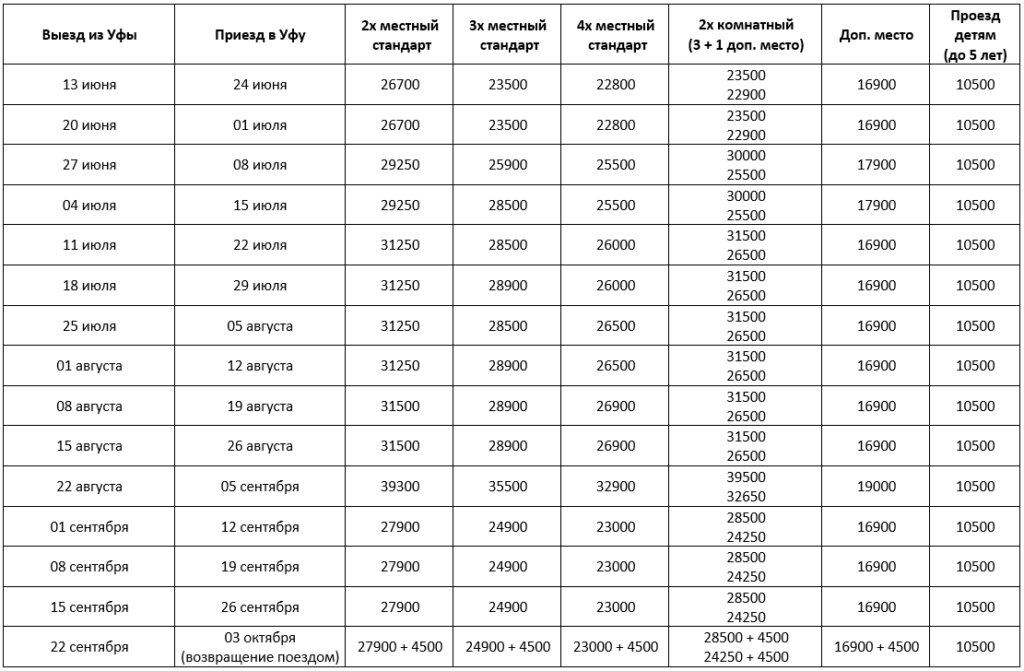 | Выезд из Уфы | Приезд в Уфу | 2х местный стандарт | 3х местный стандарт | 4х местный стандарт | 2х комнатный (3 + 1 доп. место) | Доп. место | Проезд детям (до 5 лет) |
|---|---|---|---|---|---|---|---|
| 13 июня | 24 июня | 26700 | 23500 | 22800 | 23500 22900 | 16900 | 10500 |
| 20 июня | 01 июля | 26700 | 23500 | 22800 | 23500 22900 | 16900 | 10500 |
| 27 июня | 08 июля | 29250 | 25900 | 25500 | 30000 25500 | 17900 | 10500 |
| 04 июля | 15 июля | 29250 | 28500 | 25500 | 30000 25500 | 17900 | 10500 |
| 11 июля | 22 июля | 31250 | 28500 | 26000 | 31500 26500 | 16900 | 10500 |
| 18 июля | 29 июля | 31250 | 28900 | 26000 | 31500 26500 | 16900 | 10500 |
| 25 июля | 05 августа | 31250 | 28500 | 26500 | 31500 26500 | 16900 | 10500 |
| 01 августа | 12 августа | 31250 | 28900 | 26500 | 31500 26500 | 16900 | 10500 |
| 08 августа | 19 августа | 31500 | 28900 | 26900 | 31500 26500 | 16900 | 10500 |
| 15 августа | 26 августа | 31500 | 28900 | 26900 | 31500 26500 | 16900 | 10500 |
| 22 августа | 05 сентября | 39300 | 35500 | 32900 | 39500 32650 | 19000 | 10500 |
| 01 сентября | 12 сентября | 27900 | 24900 | 23000 | 28500 24250 | 16900 | 10500 |
| 08 сентября | 19 сентября | 27900 | 24900 | 23000 | 28500 24250 | 16900 | 10500 |
| 15 сентября | 26 сентября | 27900 | 24900 | 23000 | 28500 24250 | 16900 | 10500 |
| 22 сентября | 03 октября (возвращение поездом) | 27900 + 4500 | 24900 + 4500 | 23000 + 4500 | 28500 + 4500 24250 + 4500 | 16900 + 4500 | 10500 |